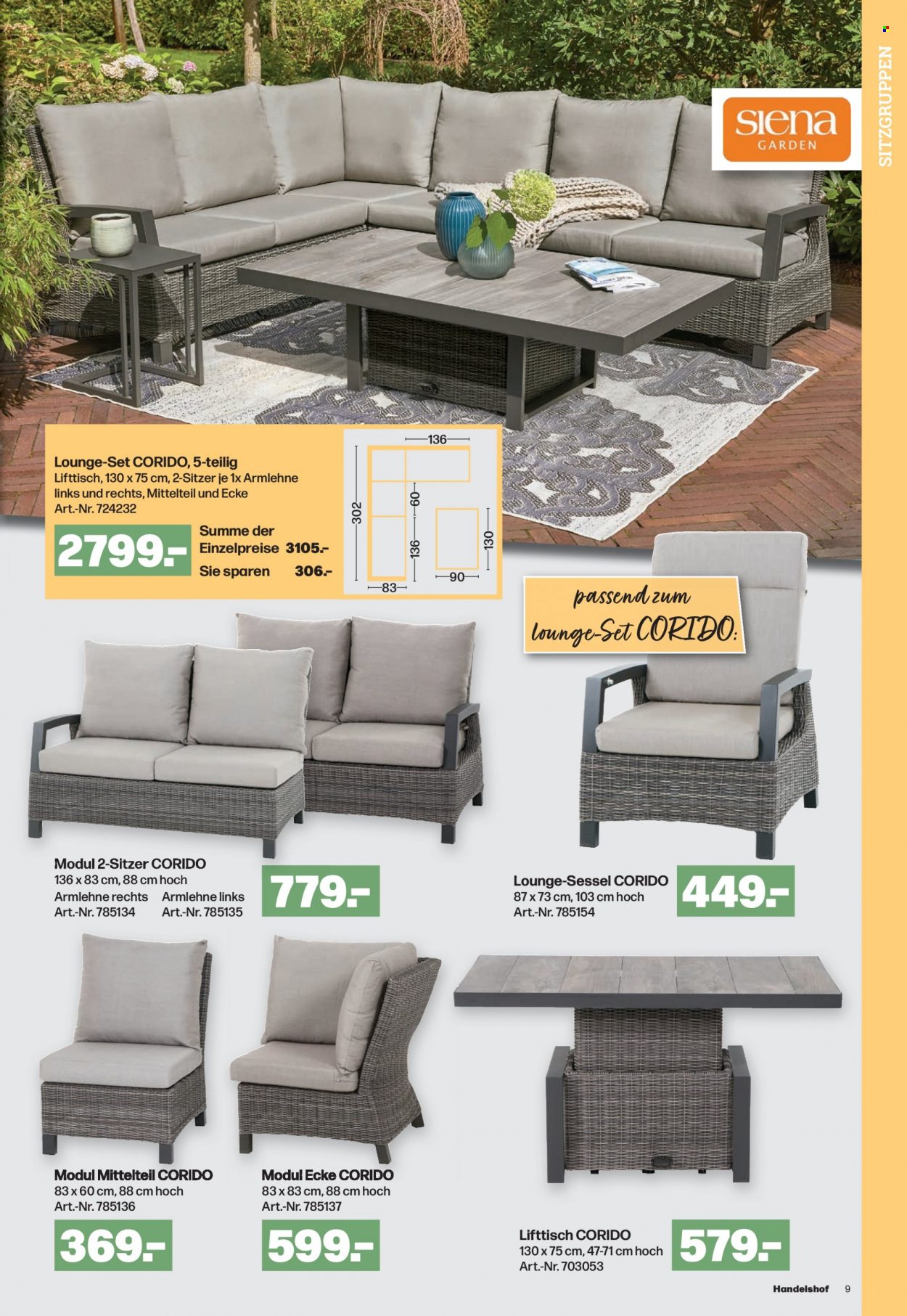 SITZGRUPPEN

siena GARDEN

Lounge-Set CORIDO, 5-teilig
Lifttisch, 130 x 75 cm, 2-Sitzer je 1x Armlehne links und rechts, Mittelteil und Ecke
Art.-Nr. 724232

2799.-

Summe der Einzelpreise 3105.-
Sie sparen 306.-

136
302
60
136
130
83
90

passend zum Lounge-Set CORIDO:

Modul 2-Sitzer CORIDO
136 x 83 cm, 88 cm hoch
Armlehne rechts Art.-Nr. 785134
Armlehne links Art.-Nr. 785135

779.-

Lounge-Sessel CORIDO
87 x 73 cm, 103 cm hoch
Art.-Nr. 785154

449.-

Modul Mittelteil CORIDO
83 x 60 cm, 88 cm hoch
Art.-Nr. 785136

369.-

Modul Ecke CORIDO
83 x 83 cm, 88 cm hoch
Art.-Nr. 785137

599.-

Lifttisch CORIDO
130 x 75 cm, 47-71 cm hoch
Art.-Nr. 703053

579.-

Handelshof 9